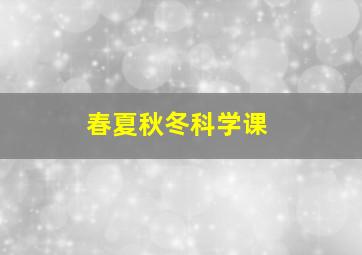 春夏秋冬科学课